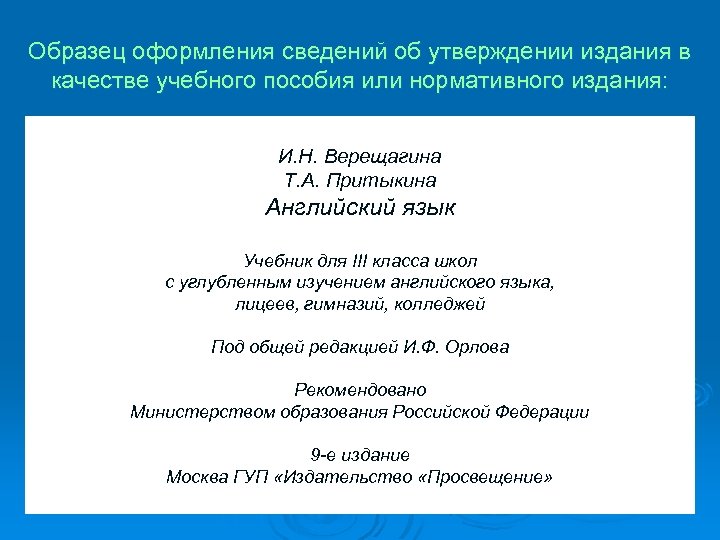 Образец оформления сведений об утверждении издания в качестве учебного пособия или нормативного издания:

И.Н. Верещагина
Т.А. Притыкина
Английский язык

Учебник для III класса школ
с углубленным изучением английского языка,
лицеев, гимназий, колледжей

Под общей редакцией И.Ф. Орлова

Рекомендовано
Министерством образования Российской Федерации

9-е издание
Москва ГУП «Издательство «Просвещение»